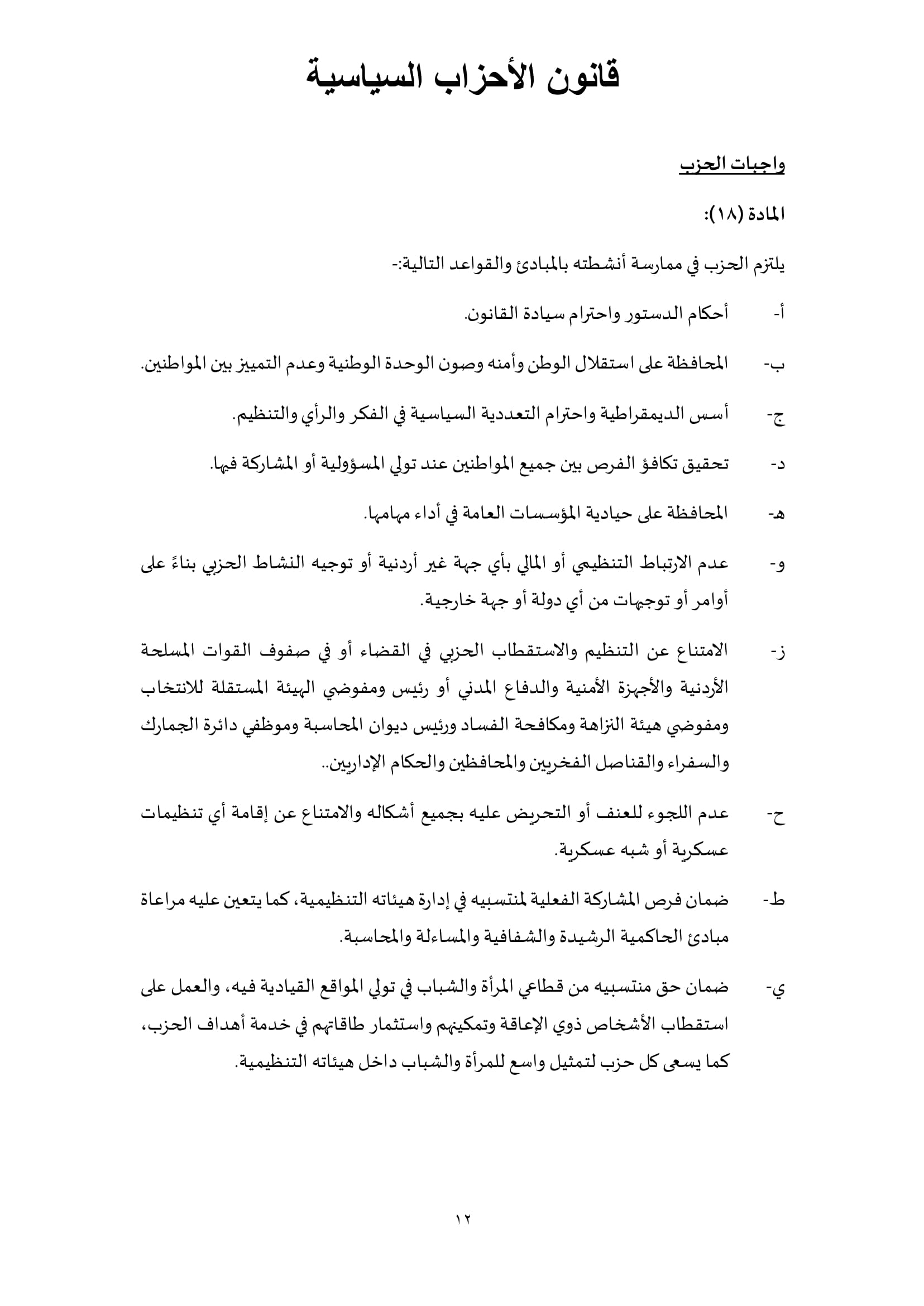 قانون الأحزاب السياسية

واجبات الحزب

المادة (١٨):

يلتزم الحزب في ممارسة أنشطته بالمبادئ والقواعد التالية:-

أ- أحكام الدستور واحترام سيادة القانون.

ب- المحافظة على استقلال الوطن وأمنه وصون الوحدة الوطنية وعدم التمييز بين المواطنين.

ج- أسس الديمقراطية واحترام التعددية السياسية في الفكر والرأي والتنظيم.

د- تحقيق تكافؤ الفرص بين جميع المواطنين عند تولي المسؤولية أو المشاركة فيها.

هـ- المحافظة على حيادية المؤسسات العامة في أداء مهامها.

و- عدم الارتباط التنظيمي أو المالي بأي جهة غير أردنية أو توجيه النشاط الحزبي بناءً على أوامر أو توجيهات من أي دولة أو جهة خارجية.

ز- الامتناع عن التنظيم والاستقطاب الحزبي في القضاء أو في صفوف القوات المسلحة الأردنية والأجهزة الأمنية والدفاع المدني أو رئيس ومفوضي الهيئة المستقلة للانتخاب ومفوضي هيئة النزاهة ومكافحة الفساد ورئيس ديوان المحاسبة وموظفي دائرة الجمارك والسفراء والقناصل الفخريين والمحافظين والحكام الإداريين..

ح- عدم اللجوء للعنف أو التحريض عليه بجميع أشكاله والامتناع عن إقامة أي تنظيمات عسكرية أو شبه عسكرية.

ط- ضمان فرص المشاركة الفعلية لمنتسبيه في إدارة هيئاته التنظيمية، كما يتعين عليه مراعاة مبادئ الحاكمية الرشيدة والشفافية والمساءلة والمحاسبة.

ي- ضمان حق منتسبيه من قطاعي المرأة والشباب في تولي المواقع القيادية فيه، والعمل على استقطاب الأشخاص ذوي الإعاقة وتمكينهم واستثمار طاقاتهم في خدمة أهداف الحزب، كما يسعى كل حزب لتمثيل واسع للمرأة والشباب داخل هيئاته التنظيمية.

١٢